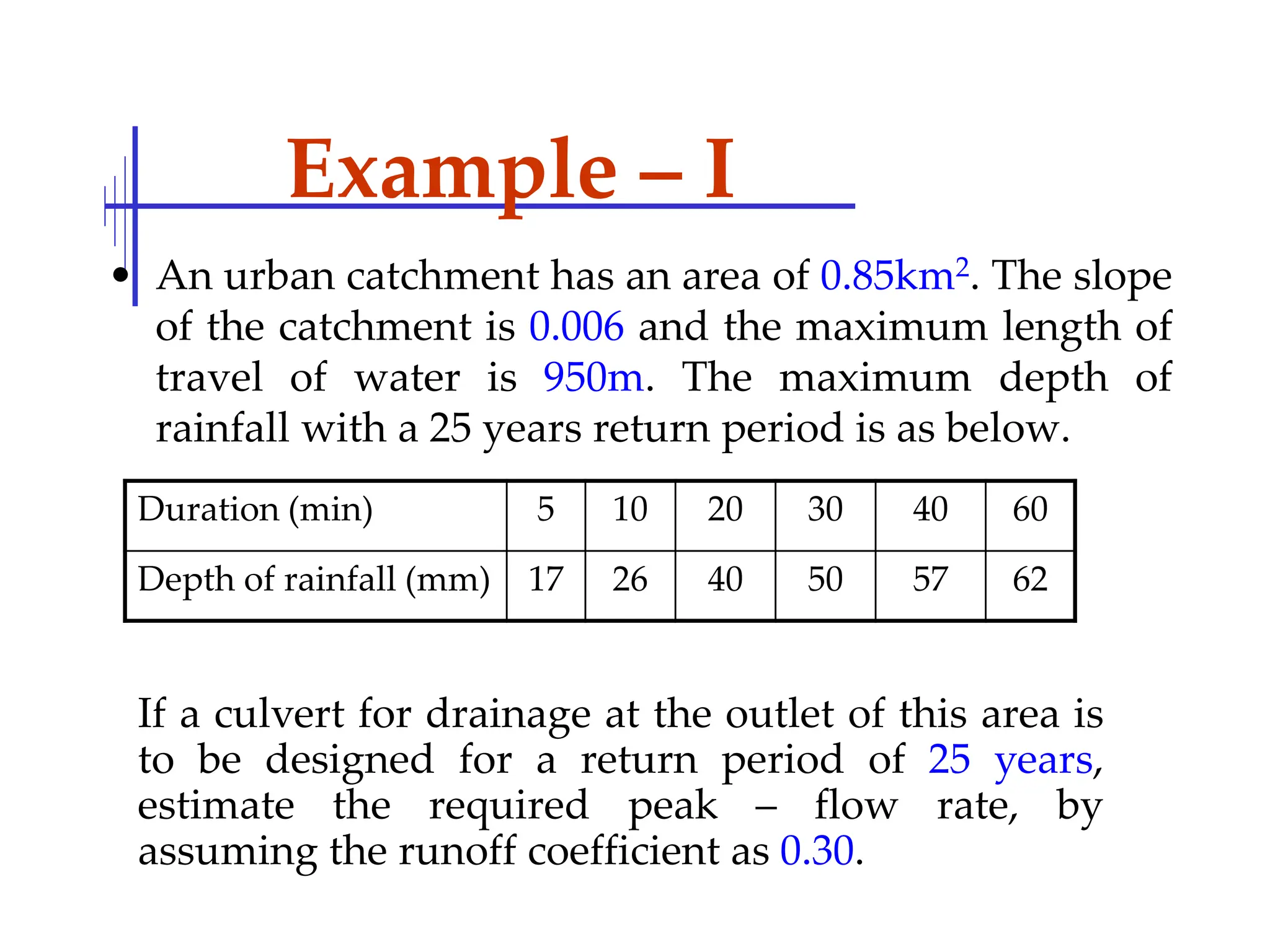 Example – I

• An urban catchment has an area of $0.85km^2$. The slope of the catchment is 0.006 and the maximum length of travel of water is 950m. The maximum depth of rainfall with a 25 years return period is as below.

| Duration (min) | 5 | 10 | 20 | 30 | 40 | 60 |
|---|---|---|---|---|---|---|
| Depth of rainfall (mm) | 17 | 26 | 40 | 50 | 57 | 62 |

If a culvert for drainage at the outlet of this area is to be designed for a return period of 25 years, estimate the required peak – flow rate, by assuming the runoff coefficient as 0.30.